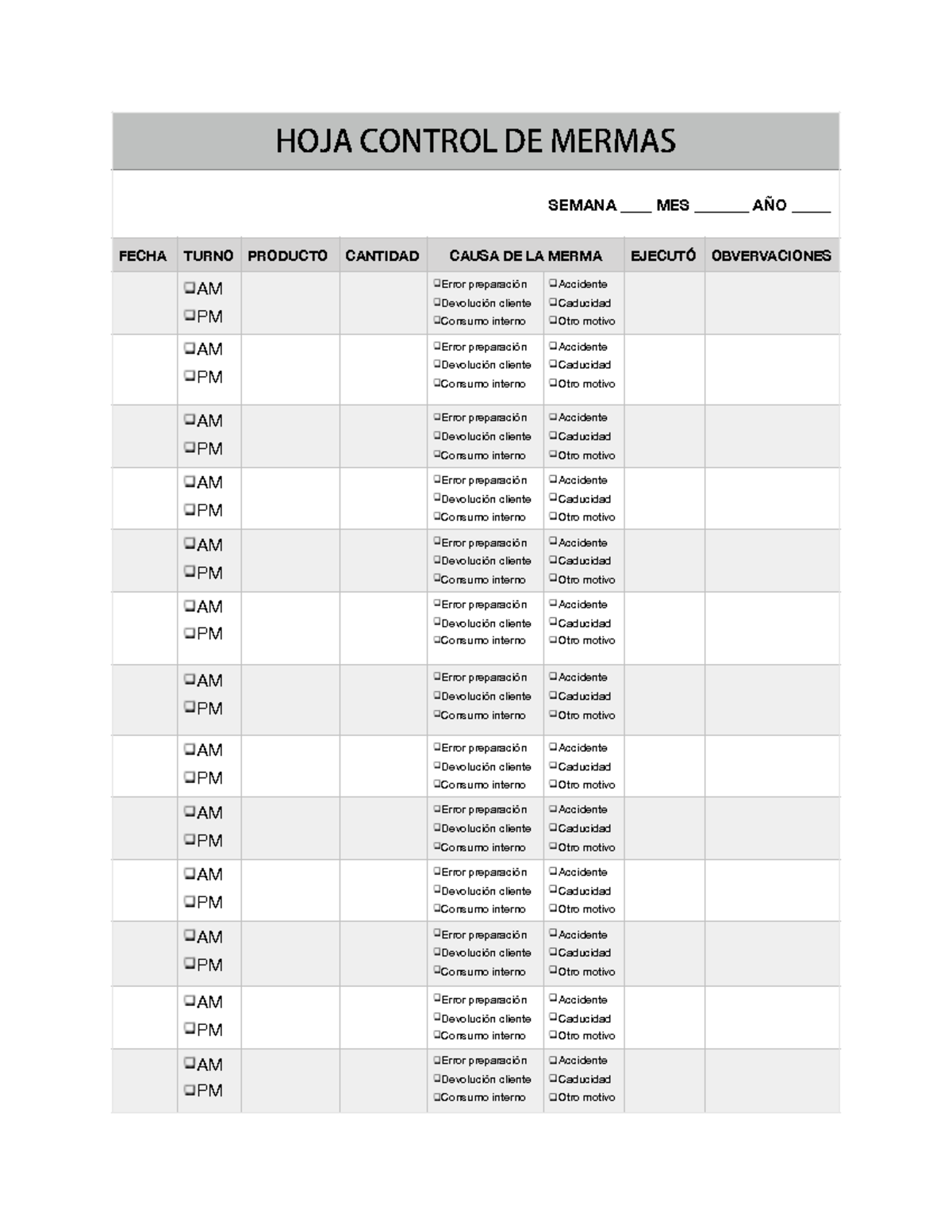 HOJA CONTROL DE MERMAS

SEMANA ____ MES _______ AÑO _____

| FECHA | TURNO | PRODUCTO | CANTIDAD | CAUSA DE LA MERMA | | EJECUTÓ | OBVERVACIONES |
|---|---|---|---|---|---|---|---|
| | ❑AM ❑PM | | | ❑Error preparación ❑Devolución cliente ❑Consumo interno | ❑Accidente ❑Caducidad ❑Otro motivo | | |
| | ❑AM ❑PM | | | ❑Error preparación ❑Devolución cliente ❑Consumo interno | ❑Accidente ❑Caducidad ❑Otro motivo | | |
| | ❑AM ❑PM | | | ❑Error preparación ❑Devolución cliente ❑Consumo interno | ❑Accidente ❑Caducidad ❑Otro motivo | | |
| | ❑AM ❑PM | | | ❑Error preparación ❑Devolución cliente ❑Consumo interno | ❑Accidente ❑Caducidad ❑Otro motivo | | |
| | ❑AM ❑PM | | | ❑Error preparación ❑Devolución cliente ❑Consumo interno | ❑Accidente ❑Caducidad ❑Otro motivo | | |
| | ❑AM ❑PM | | | ❑Error preparación ❑Devolución cliente ❑Consumo interno | ❑Accidente ❑Caducidad ❑Otro motivo | | |
| | ❑AM ❑PM | | | ❑Error preparación ❑Devolución cliente ❑Consumo interno | ❑Accidente ❑Caducidad ❑Otro motivo | | |
| | ❑AM ❑PM | | | ❑Error preparación ❑Devolución cliente ❑Consumo interno | ❑Accidente ❑Caducidad ❑Otro motivo | | |
| | ❑AM ❑PM | | | ❑Error preparación ❑Devolución cliente ❑Consumo interno | ❑Accidente ❑Caducidad ❑Otro motivo | | |
| | ❑AM ❑PM | | | ❑Error preparación ❑Devolución cliente ❑Consumo interno | ❑Accidente ❑Caducidad ❑Otro motivo | | |
| | ❑AM ❑PM | | | ❑Error preparación ❑Devolución cliente ❑Consumo interno | ❑Accidente ❑Caducidad ❑Otro motivo | | |
| | ❑AM ❑PM | | | ❑Error preparación ❑Devolución cliente ❑Consumo interno | ❑Accidente ❑Caducidad ❑Otro motivo | | |
| | ❑AM ❑PM | | | ❑Error preparación ❑Devolución cliente ❑Consumo interno | ❑Accidente ❑Caducidad ❑Otro motivo | | |